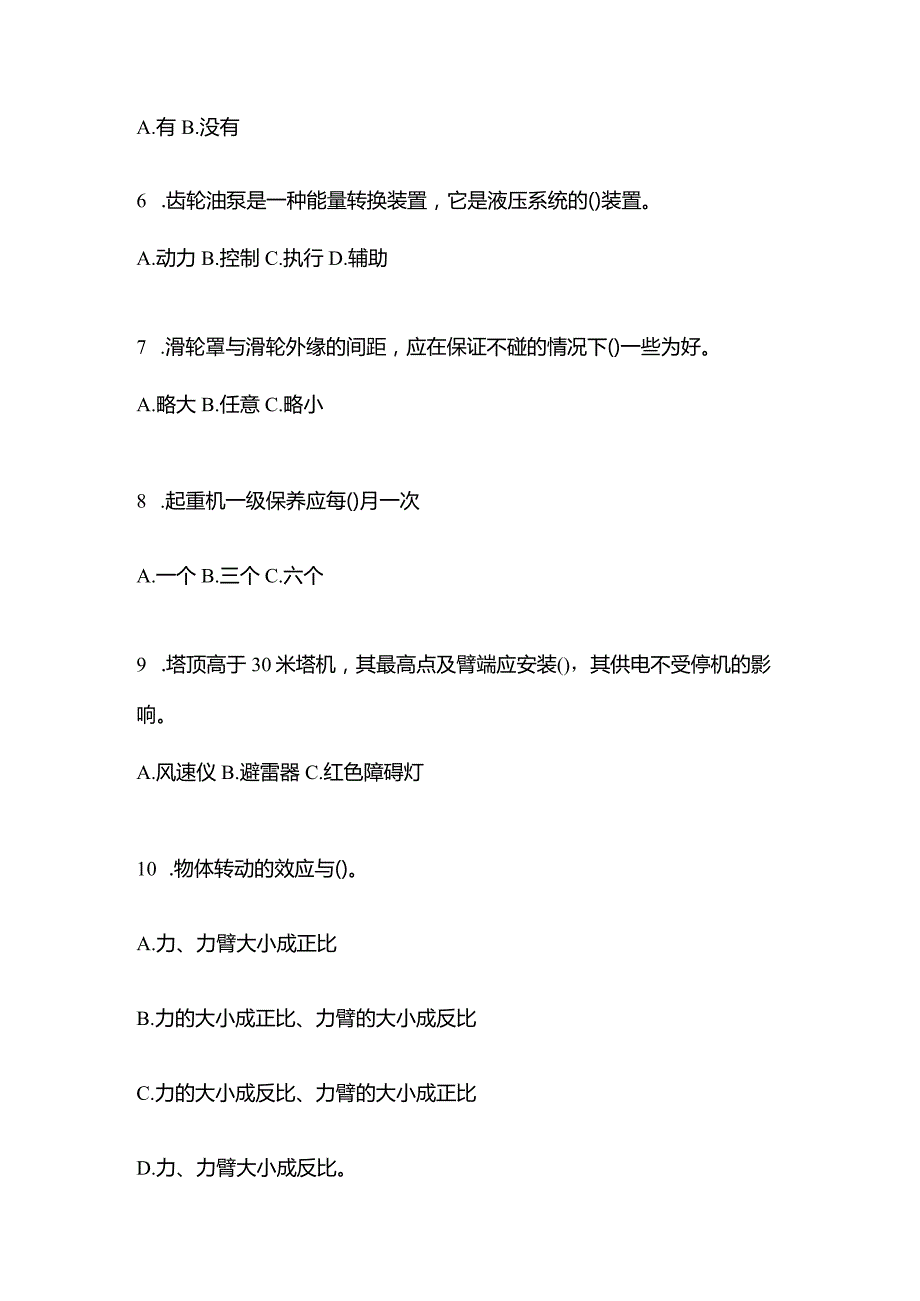 A.有 B.没有

6 .齿轮油泵是一种能量转换装置，它是液压系统的()装置。

A.动力 B.控制 C.执行 D.辅助

7 .滑轮罩与滑轮外缘的间距，应在保证不碰的情况下()一些为好。

A.略大 B.任意 C.略小

8 .起重机一级保养应每()月一次

A.一个 B.三个 C.六个

9 .塔顶高于 30 米塔机，其最高点及臂端应安装()，其供电不受停机的影响。

A.风速仪 B.避雷器 C.红色障碍灯

10 .物体转动的效应与()。

A.力、力臂大小成正比

B.力的大小成正比、力臂的大小成反比

C.力的大小成反比、力臂的大小成正比

D.力、力臂大小成反比。